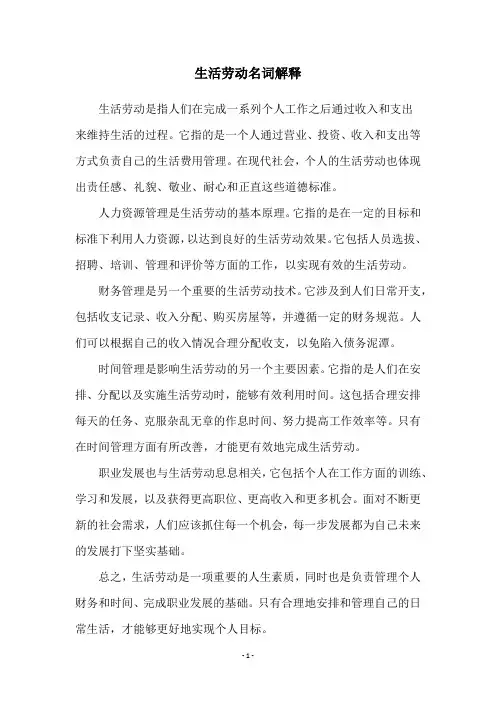 生活劳动名词解释

生活劳动是指人们在完成一系列个人工作之后通过收入和支出来维持生活的过程。它指的是一个人通过营业、投资、收入和支出等方式负责自己的生活费用管理。在现代社会，个人的生活劳动也体现出责任感、礼貌、敬业、耐心和正直这些道德标准。

人力资源管理是生活劳动的基本原理。它指的是在一定的目标和标准下利用人力资源，以达到良好的生活劳动效果。它包括人员选拔、招聘、培训、管理和评价等方面的工作，以实现有效的生活劳动。

财务管理是另一个重要的生活劳动技术。它涉及到人们日常开支，包括收支记录、收入分配、购买房屋等，并遵循一定的财务规范。人们可以根据自己的收入情况合理分配收支，以免陷入债务泥潭。

时间管理是影响生活劳动的另一个主要因素。它指的是人们在安排、分配以及实施生活劳动时，能够有效利用时间。这包括合理安排每天的任务、克服杂乱无章的作息时间、努力提高工作效率等。只有在时间管理方面有所改善，才能更有效地完成生活劳动。

职业发展也与生活劳动息息相关，它包括个人在工作方面的训练、学习和发展，以及获得更高职位、更高收入和更多机会。面对不断更新的社会需求，人们应该抓住每一个机会，每一步发展都为自己未来的发展打下坚实基础。

总之，生活劳动是一项重要的人生素质，同时也是负责管理个人财务和时间、完成职业发展的基础。只有合理地安排和管理自己的日常生活，才能够更好地实现个人目标。

- 1 -